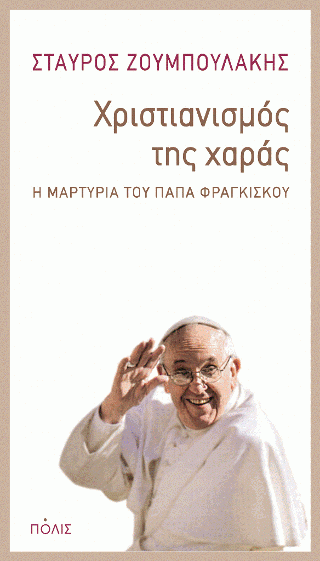 ΣΤΑΥΡΟΣ ΖΟΥΜΠΟΥΛΑΚΗΣ

Χριστιανισμός της χαράς

Η ΜΑΡΤΥΡΙΑ ΤΟΥ ΠΑΠΑ ΦΡΑΓΚΙΣΚΟΥ

ΠΟΛΙΣ